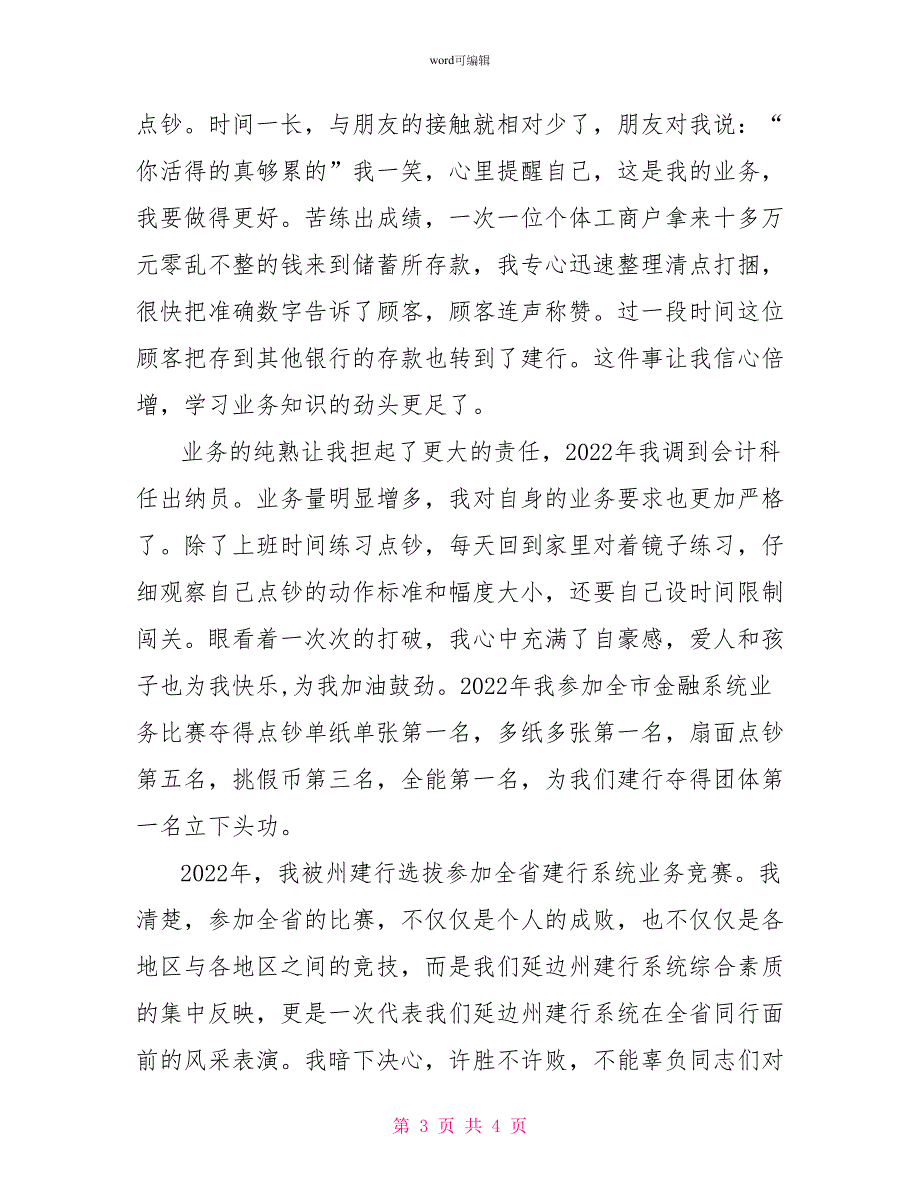 word可编辑

点钞。时间一长，与朋友的接触就相对少了，朋友对我说：“你活得的真够累的”我一笑，心里提醒自己，这是我的业务，我要做得更好。苦练出成绩，一次一位个体工商户拿来十多万元零乱不整的钱来到储蓄所存款，我专心迅速整理清点打捆，很快把准确数字告诉了顾客，顾客连声称赞。过一段时间这位顾客把存到其他银行的存款也转到了建行。这件事让我信心倍增，学习业务知识的劲头更足了。

业务的纯熟让我担起了更大的责任，2022年我调到会计科任出纳员。业务量明显增多，我对自身的业务要求也更加严格了。除了上班时间练习点钞，每天回到家里对着镜子练习，仔细观察自己点钞的动作标准和幅度大小，还要自己设时间限制闯关。眼看着一次次的打破，我心中充满了自豪感，爱人和孩子也为我快乐,为我加油鼓劲。2022年我参加全市金融系统业务比赛夺得点钞单纸单张第一名，多纸多张第一名，扇面点钞第五名，挑假币第三名，全能第一名，为我们建行夺得团体第一名立下头功。

2022年，我被州建行选拔参加全省建行系统业务竞赛。我清楚，参加全省的比赛，不仅仅是个人的成败，也不仅仅是各地区与各地区之间的竞技，而是我们延边州建行系统综合素质的集中反映，更是一次代表我们延边州建行系统在全省同行面前的风采表演。我暗下决心，许胜不许败，不能辜负同志们对

第 3 页 共 4 页